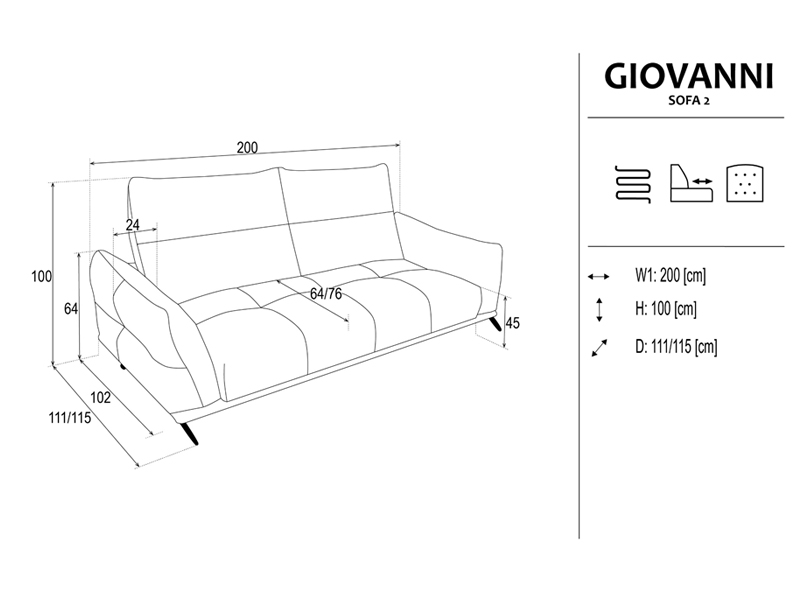 200

24

100

64

64/76

45

102

111/115

GIOVANNI
SOFA 2

W1: 200 [cm]

H: 100 [cm]

D: 111/115 [cm]